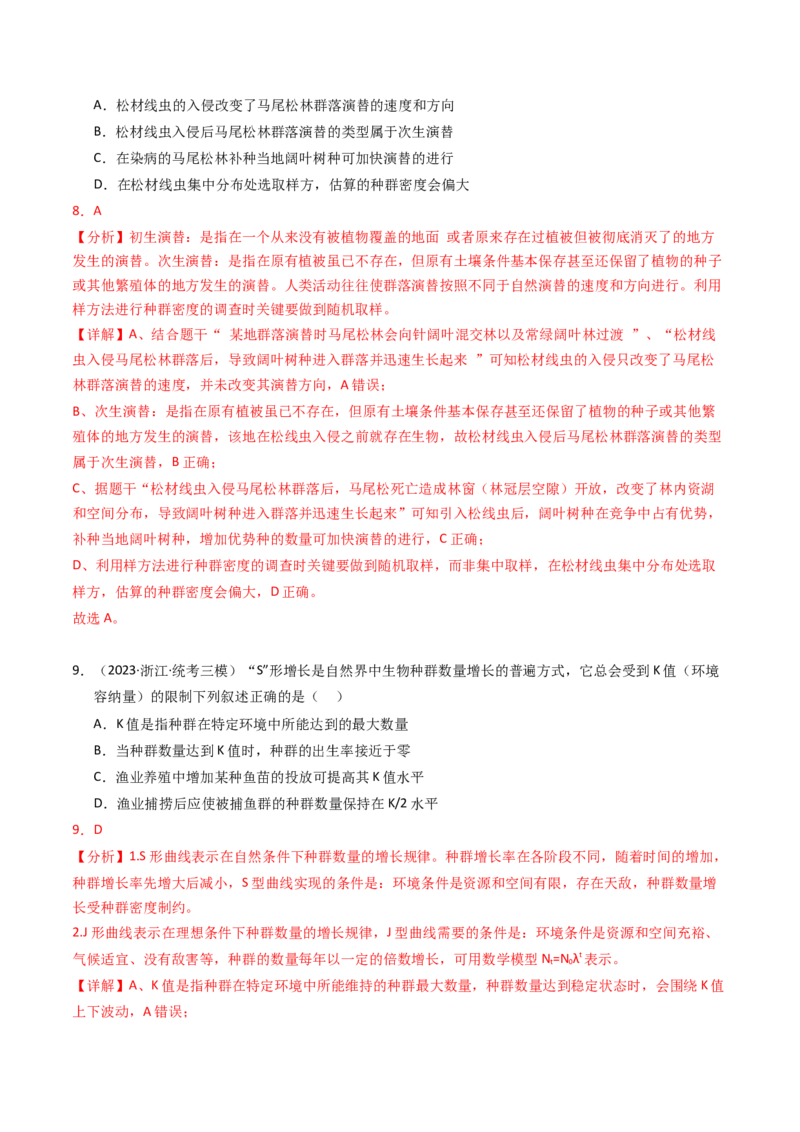 A．松材线虫的入侵改变了马尾松林群落演替的速度和方向

B．松材线虫入侵后马尾松林群落演替的类型属于次生演替

C．在染病的马尾松林补种当地阔叶树种可加快演替的进行

D．在松材线虫集中分布处选取样方，估算的种群密度会偏大

8．A

【分析】初生演替：是指在一个从来没有被植物覆盖的地面 或者原来存在过植被但被彻底消灭了的地方发生的演替。次生演替：是指在原有植被虽已不存在，但原有土壤条件基本保存甚至还保留了植物的种子或其他繁殖体的地方发生的演替。人类活动往往使群落演替按照不同于自然演替的速度和方向进行。利用样方法进行种群密度的调查时关键要做到随机取样。

【详解】A、结合题干“ 某地群落演替时马尾松林会向针阔叶混交林以及常绿阔叶林过渡 ”、“松材线虫入侵马尾松林群落后，导致阔叶树种进入群落并迅速生长起来 ”可知松材线虫的入侵只改变了马尾松林群落演替的速度，并未改变其演替方向，A 错误；

B、次生演替：是指在原有植被虽已不存在，但原有土壤条件基本保存甚至还保留了植物的种子或其他繁殖体的地方发生的演替，该地在松线虫入侵之前就存在生物，故松材线虫入侵后马尾松林群落演替的类型属于次生演替，B 正确；

C、据题干“松材线虫入侵马尾松林群落后，马尾松死亡造成林窗（林冠层空隙）开放，改变了林内资湖和空间分布，导致阔叶树种进入群落并迅速生长起来”可知引入松线虫后，阔叶树种在竞争中占有优势，补种当地阔叶树种，增加优势种的数量可加快演替的进行，C 正确；

D、利用样方法进行种群密度的调查时关键要做到随机取样，而非集中取样，在松材线虫集中分布处选取样方，估算的种群密度会偏大，D 正确。

故选 A。

9．（2023·浙江·统考三模）“S”形增长是自然界中生物种群数量增长的普遍方式，它总会受到 K 值（环境容纳量）的限制下列叙述正确的是（　　）

A．K 值是指种群在特定环境中所能达到的最大数量

B．当种群数量达到 K 值时，种群的出生率接近于零

C．渔业养殖中增加某种鱼苗的投放可提高其 K 值水平

D．渔业捕捞后应使被捕鱼群的种群数量保持在 K/2 水平

9．D

【分析】1.S 形曲线表示在自然条件下种群数量的增长规律。种群增长率在各阶段不同，随着时间的增加，种群增长率先增大后减小，S 型曲线实现的条件是：环境条件是资源和空间有限，存在天敌，种群数量增长受种群密度制约。

2.J 形曲线表示在理想条件下种群数量的增长规律，J 型曲线需要的条件是：环境条件是资源和空间充裕、气候适宜、没有敌害等，种群的数量每年以一定的倍数增长，可用数学模型 $N_t=N_0\lambda^t$ 表示。

【详解】A、K 值是指种群在特定环境中所能维持的种群最大数量，种群数量达到稳定状态时，会围绕 K 值上下波动，A 错误；